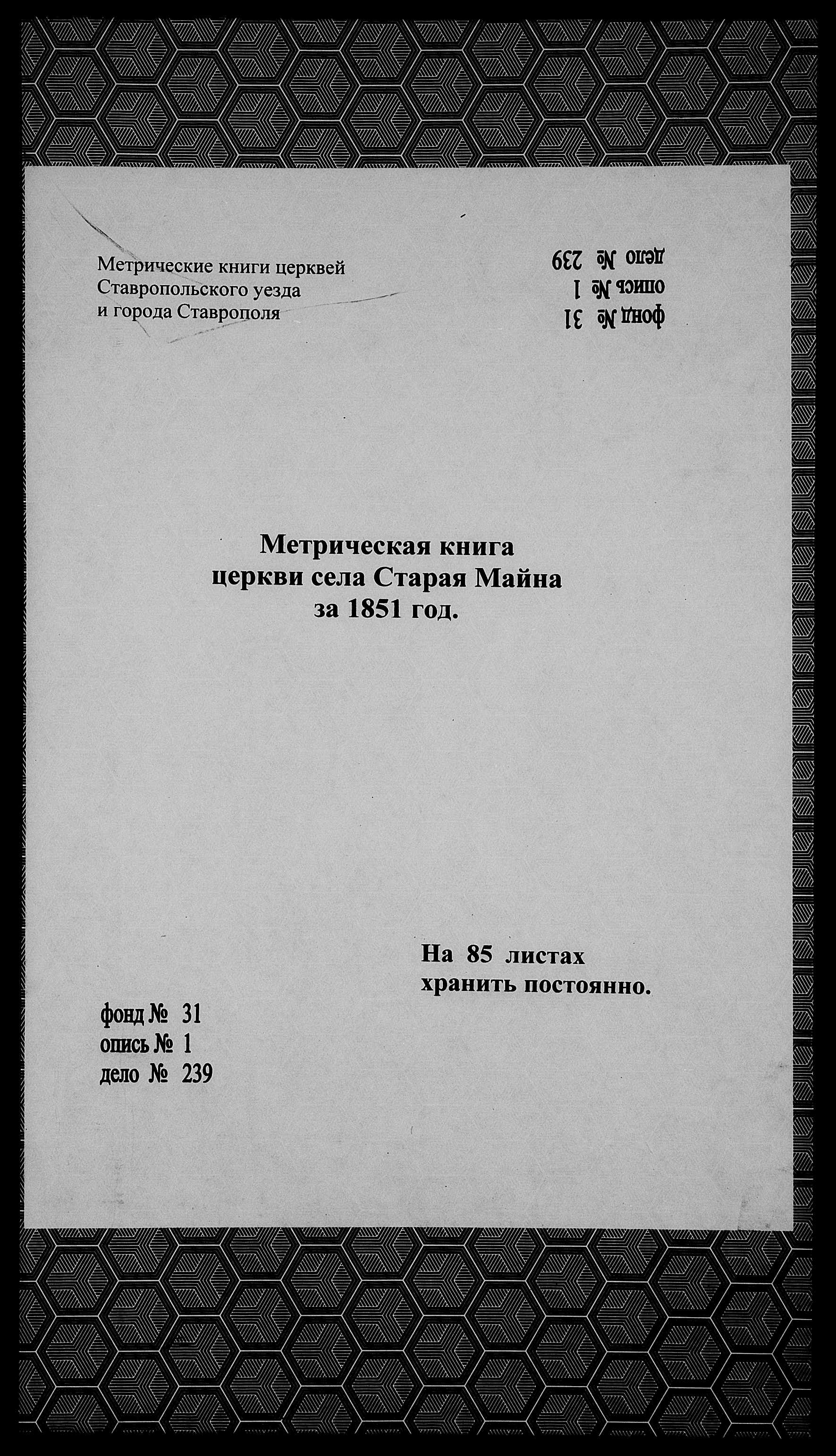 Метрические книги церквей Ставропольского уезда и города Ставрополя

фонд № 31
опись № 1
дело № 239

Метрическая книга церкви села Старая Майна за 1851 год.

На 85 листах хранить постоянно.

фонд № 31
опись № 1
дело № 239